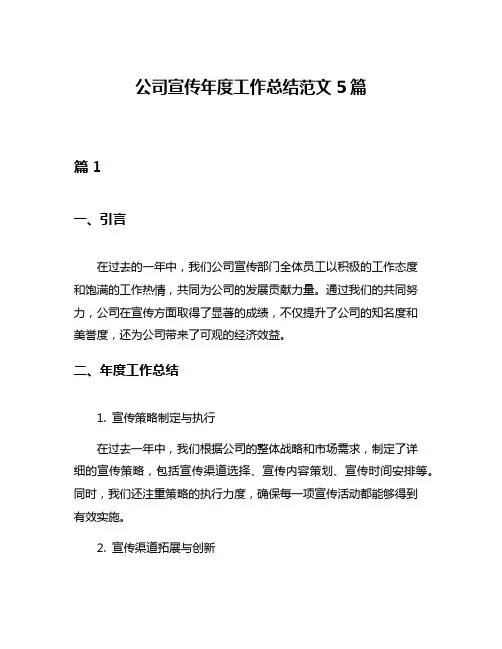 公司宣传年度工作总结范文 5 篇

篇 1

一、引言

在过去的一年中，我们公司宣传部门全体员工以积极的工作态度和饱满的工作热情，共同为公司的发展贡献力量。通过我们的共同努力，公司在宣传方面取得了显著的成绩，不仅提升了公司的知名度和美誉度，还为公司带来了可观的经济效益。

二、年度工作总结

1. 宣传策略制定与执行

在过去一年中，我们根据公司的整体战略和市场需求，制定了详细的宣传策略，包括宣传渠道选择、宣传内容策划、宣传时间安排等。同时，我们还注重策略的执行力度，确保每一项宣传活动都能够得到有效实施。

2. 宣传渠道拓展与创新